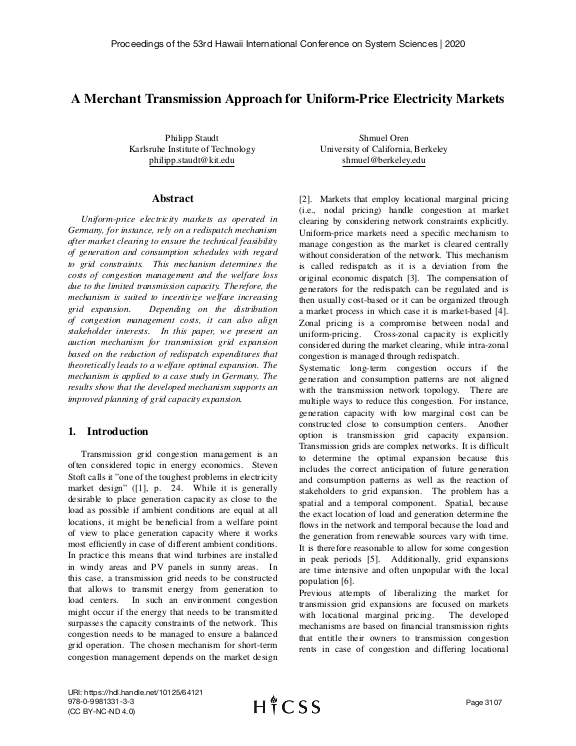 Proceedings of the 53rd Hawaii International Conference on System Sciences | 2020

A Merchant Transmission Approach for Uniform-Price Electricity Markets

Philipp Staudt
Karlsruhe Institute of Technology
philipp.staudt@kit.edu

Shmuel Oren
University of California, Berkeley
shmuel@berkeley.edu

Abstract

Uniform-price electricity markets as operated in Germany, for instance, rely on a redispatch mechanism after market clearing to ensure the technical feasibility of generation and consumption schedules with regard to grid constraints. This mechanism determines the costs of congestion management and the welfare loss due to the limited transmission capacity. Therefore, the mechanism is suited to incentivize welfare increasing grid expansion. Depending on the distribution of congestion management costs, it can also align stakeholder interests. In this paper, we present an auction mechanism for transmission grid expansion based on the reduction of redispatch expenditures that theoretically leads to a welfare optimal expansion. The mechanism is applied to a case study in Germany. The results show that the developed mechanism supports an improved planning of grid capacity expansion.

1. Introduction

Transmission grid congestion management is an often considered topic in energy economics. Steven Stoft calls it "one of the toughest problems in electricity market design" ([1], p. 24. While it is generally desirable to place generation capacity as close to the load as possible if ambient conditions are equal at all locations, it might be beneficial from a welfare point of view to place generation capacity where it works most efficiently in case of different ambient conditions. In practice this means that wind turbines are installed in windy areas and PV panels in sunny areas. In this case, a transmission grid needs to be constructed that allows to transmit energy from generation to load centers. In such an environment congestion might occur if the energy that needs to be transmitted surpasses the capacity constraints of the network. This congestion needs to be managed to ensure a balanced grid operation. The chosen mechanism for short-term congestion management depends on the market design

[2]. Markets that employ locational marginal pricing (i.e., nodal pricing) handle congestion at market clearing by considering network constraints explicitly. Uniform-price markets need a specific mechanism to manage congestion as the market is cleared centrally without consideration of the network. This mechanism is called redispatch as it is a deviation from the original economic dispatch [3]. The compensation of generators for the redispatch can be regulated and is then usually cost-based or it can be organized through a market process in which case it is market-based [4]. Zonal pricing is a compromise between nodal and uniform-pricing. Cross-zonal capacity is explicitly considered during the market clearing, while intra-zonal congestion is managed through redispatch.
Systematic long-term congestion occurs if the generation and consumption patterns are not aligned with the transmission network topology. There are multiple ways to reduce this congestion. For instance, generation capacity with low marginal cost can be constructed close to consumption centers. Another option is transmission grid capacity expansion. Transmission grids are complex networks. It is difficult to determine the optimal expansion because this includes the correct anticipation of future generation and consumption patterns as well as the reaction of stakeholders to grid expansion. The problem has a spatial and a temporal component. Spatial, because the exact location of load and generation determine the flows in the network and temporal because the load and the generation from renewable sources vary with time. It is therefore reasonable to allow for some congestion in peak periods [5]. Additionally, grid expansions are time intensive and often unpopular with the local population [6].
Previous attempts of liberalizing the market for transmission grid expansions are focused on markets with locational marginal pricing. The developed mechanisms are based on financial transmission rights that entitle their owners to transmission congestion rents in case of congestion and differing locational

URI: https://hdl.handle.net/10125/64121
978-0-9981331-3-3
(CC BY-NC-ND 4.0)

HICSS

Page 3107